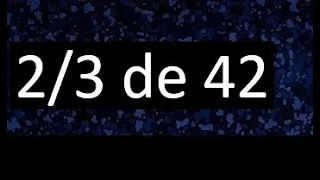 2/3 de 42